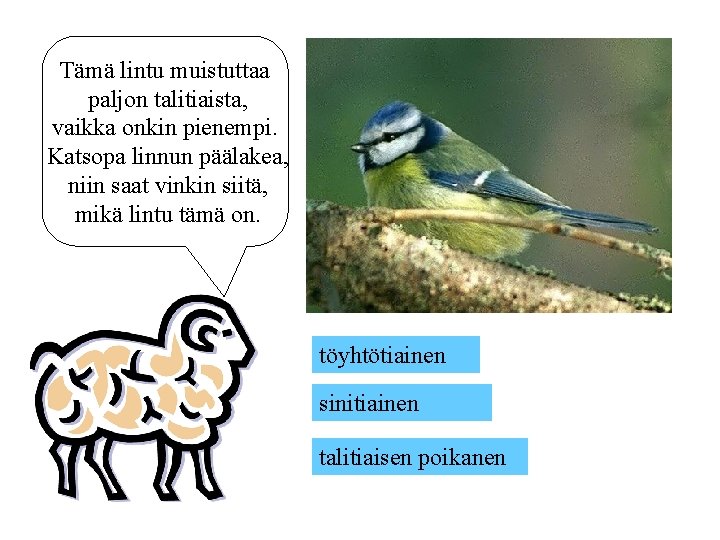 Tämä lintu muistuttaa paljon talitiaista, vaikka onkin pienempi. Katsopa linnun päälakea, niin saat vinkin siitä, mikä lintu tämä on.

töyhtötiainen

sinitiainen

talitiaisen poikanen